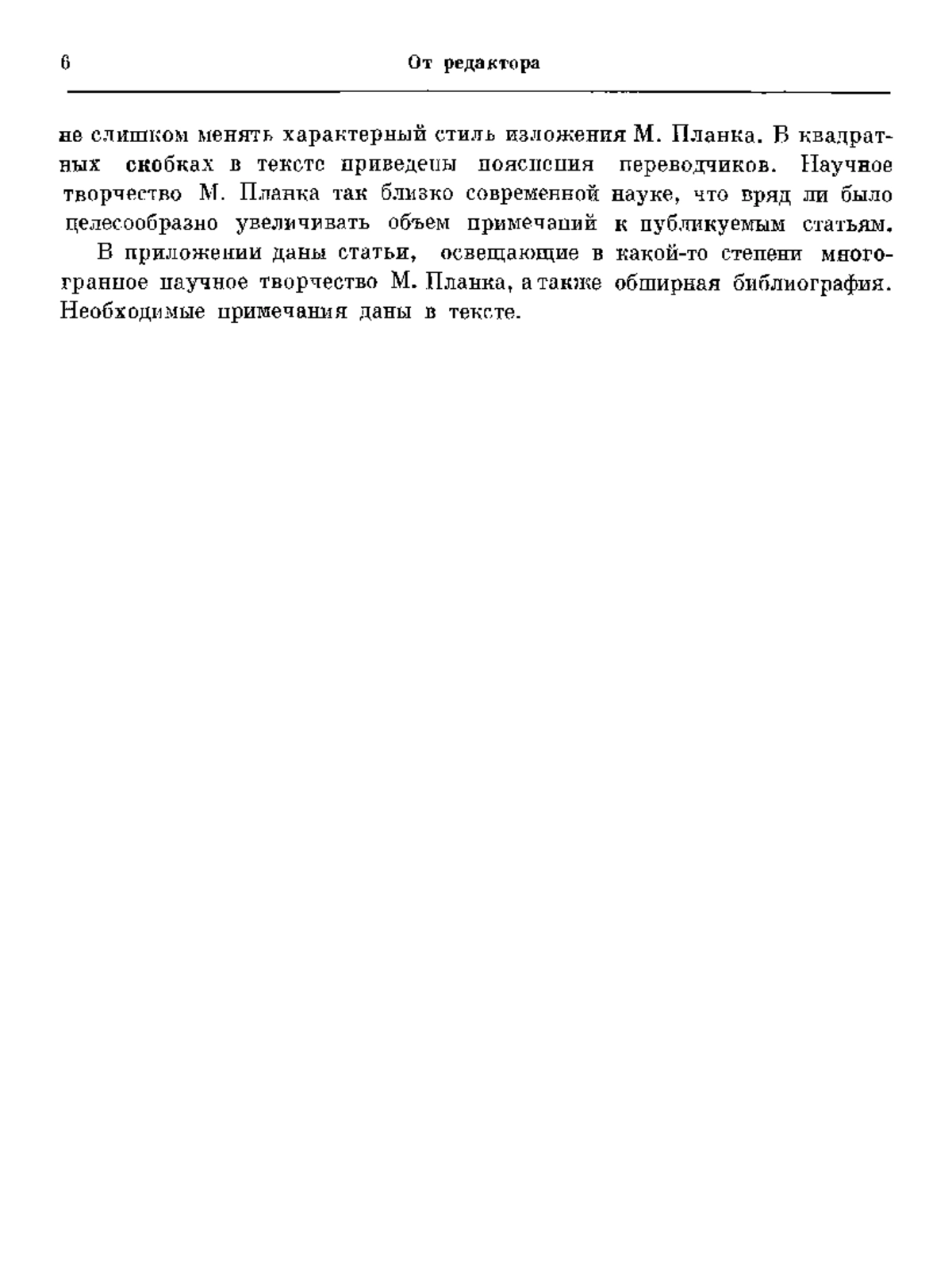 6 От редактора

не слишком менять характерный стиль изложения М. Планка. В квадратных скобках в тексте приведены пояснения переводчиков. Научное творчество М. Планка так близко современной науке, что вряд ли было целесообразно увеличивать объем примечаний к публикуемым статьям.

В приложении даны статьи, освещающие в какой-то степени многогранное научное творчество М. Планка, а также обширная библиография. Необходимые примечания даны в тексте.